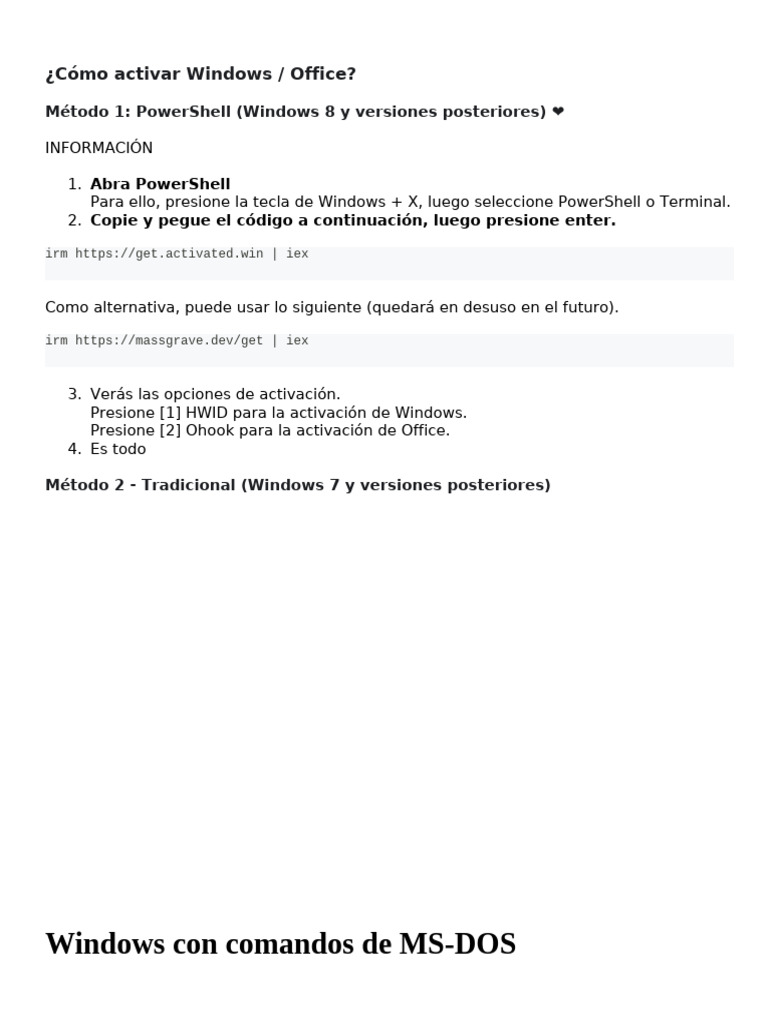 ¿Cómo activar Windows / Office?

Método 1: PowerShell (Windows 8 y versiones posteriores) ❤

INFORMACIÓN

1. Abra PowerShell
Para ello, presione la tecla de Windows + X, luego seleccione PowerShell o Terminal.
2. Copie y pegue el código a continuación, luego presione enter.

irm https://get.activated.win | iex

Como alternativa, puede usar lo siguiente (quedará en desuso en el futuro).

irm https://massgrave.dev/get | iex

3. Verás las opciones de activación.
Presione [1] HWID para la activación de Windows.
Presione [2] Ohook para la activación de Office.
4. Es todo

Método 2 - Tradicional (Windows 7 y versiones posteriores)

Windows con comandos de MS-DOS